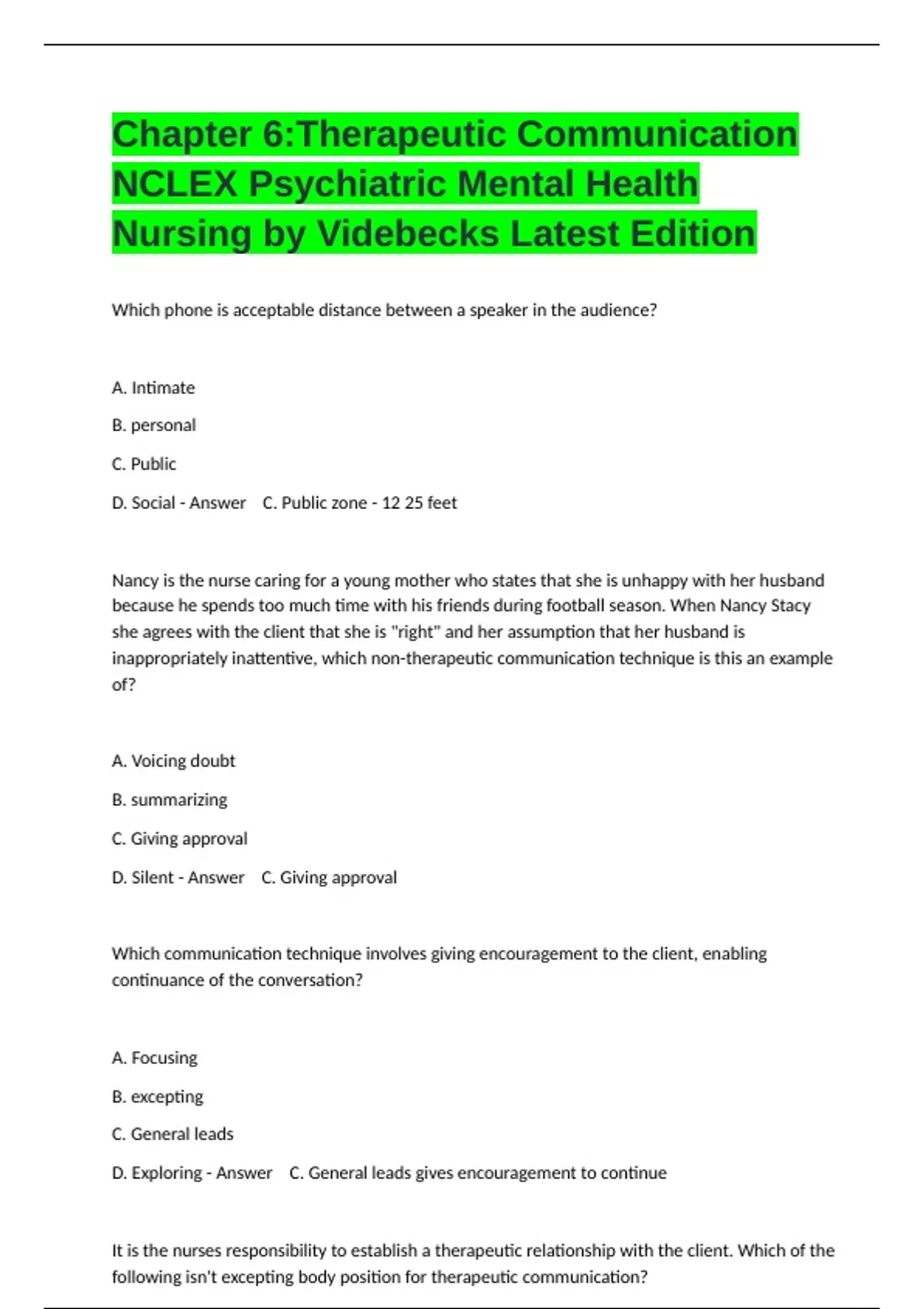 Chapter 6:Therapeutic Communication NCLEX Psychiatric Mental Health Nursing by Videbecks Latest Edition

Which phone is acceptable distance between a speaker in the audience?

A. Intimate

B. personal

C. Public

D. Social - Answer C. Public zone - 12 25 feet

Nancy is the nurse caring for a young mother who states that she is unhappy with her husband because he spends too much time with his friends during football season. When Nancy Stacy she agrees with the client that she is "right" and her assumption that her husband is inappropriately inattentive, which non-therapeutic communication technique is this an example of?

A. Voicing doubt

B. summarizing

C. Giving approval

D. Silent - Answer C. Giving approval

Which communication technique involves giving encouragement to the client, enabling continuance of the conversation?

A. Focusing

B. excepting

C. General leads

D. Exploring - Answer C. General leads gives encouragement to continue

It is the nurses responsibility to establish a therapeutic relationship with the client. Which of the following isn't excepting body position for therapeutic communication?